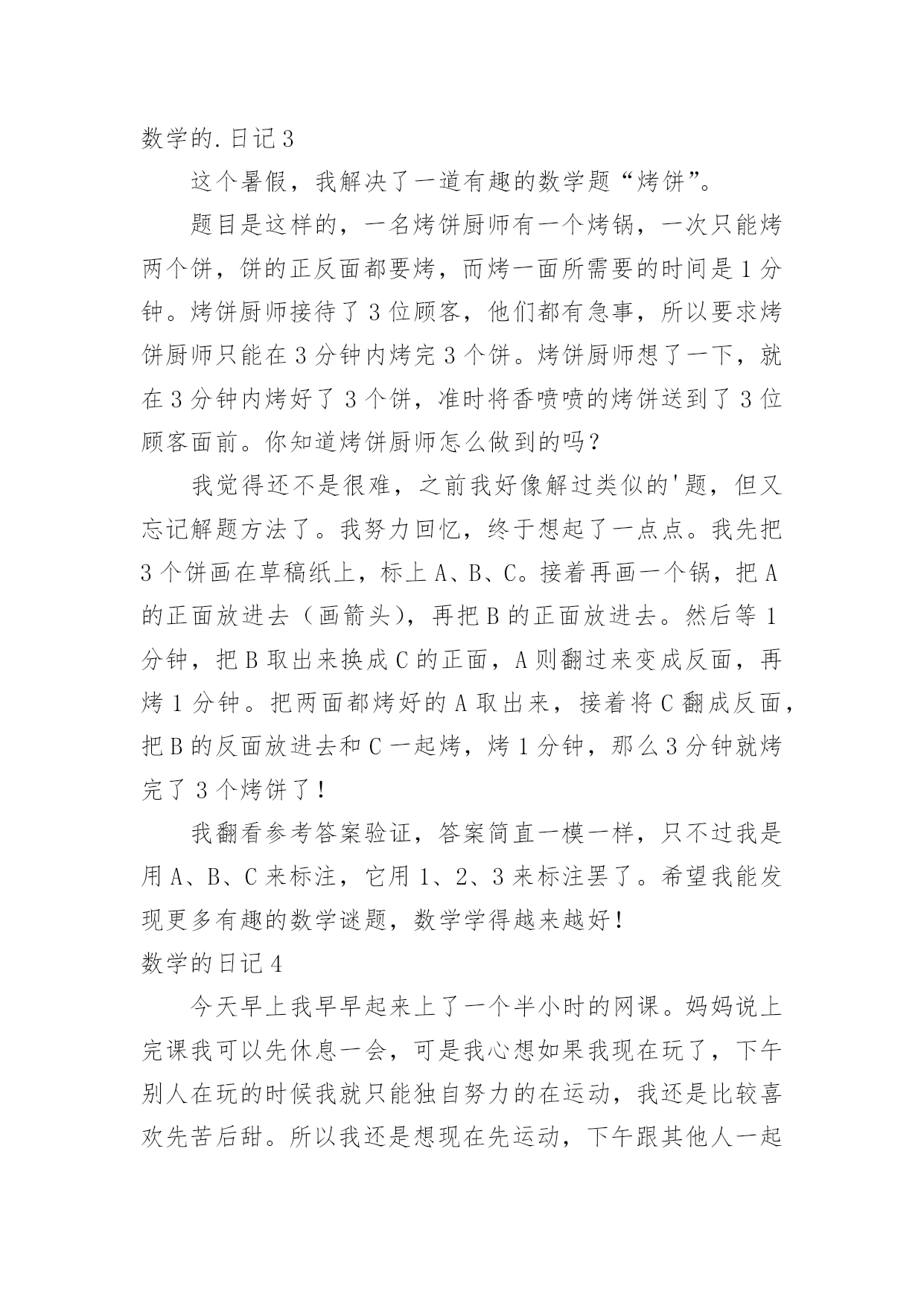 数学的.日记3

这个暑假，我解决了一道有趣的数学题“烤饼”。

题目是这样的，一名烤饼厨师有一个烤锅，一次只能烤两个饼，饼的正反面都要烤，而烤一面所需要的时间是1分钟。烤饼厨师接待了3位顾客，他们都有急事，所以要求烤饼厨师只能在3分钟内烤完3个饼。烤饼厨师想了一下，就在3分钟内烤好了3个饼，准时将香喷喷的烤饼送到了3位顾客面前。你知道烤饼厨师怎么做到的吗？

我觉得还不是很难，之前我好像解过类似的'题，但又忘记解题方法了。我努力回忆，终于想起了一点点。我先把3个饼画在草稿纸上，标上A、B、C。接着再画一个锅，把A的正面放进去（画箭头），再把B的正面放进去。然后等1分钟，把B取出来换成C的正面，A则翻过来变成反面，再烤1分钟。把两面都烤好的A取出来，接着将C翻成反面，把B的反面放进去和C一起烤，烤1分钟，那么3分钟就烤完了3个烤饼了！

我翻看参考答案验证，答案简直一模一样，只不过我是用A、B、C来标注，它用1、2、3来标注罢了。希望我能发现更多有趣的数学谜题，数学学得越来越好！

数学的日记4

今天早上我早早起来上了一个半小时的网课。妈妈说上完课我可以先休息一会，可是我心想如果我现在玩了，下午别人在玩的时候我就只能独自努力的在运动，我还是比较喜欢先苦后甜。所以我还是想现在先运动，下午跟其他人一起